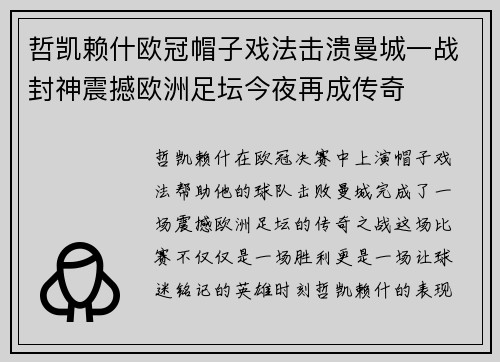 哲凯赖什欧冠帽子戏法击溃曼城一战封神震撼欧洲足坛今夜再成传奇

哲凯赖什在欧冠决赛中上演帽子戏法帮助他的球队击败曼城完成了一场震撼欧洲足坛的传奇之战这场比赛不仅仅是一场胜利更是一场让球迷铭记的英雄时刻哲凯赖什的表现